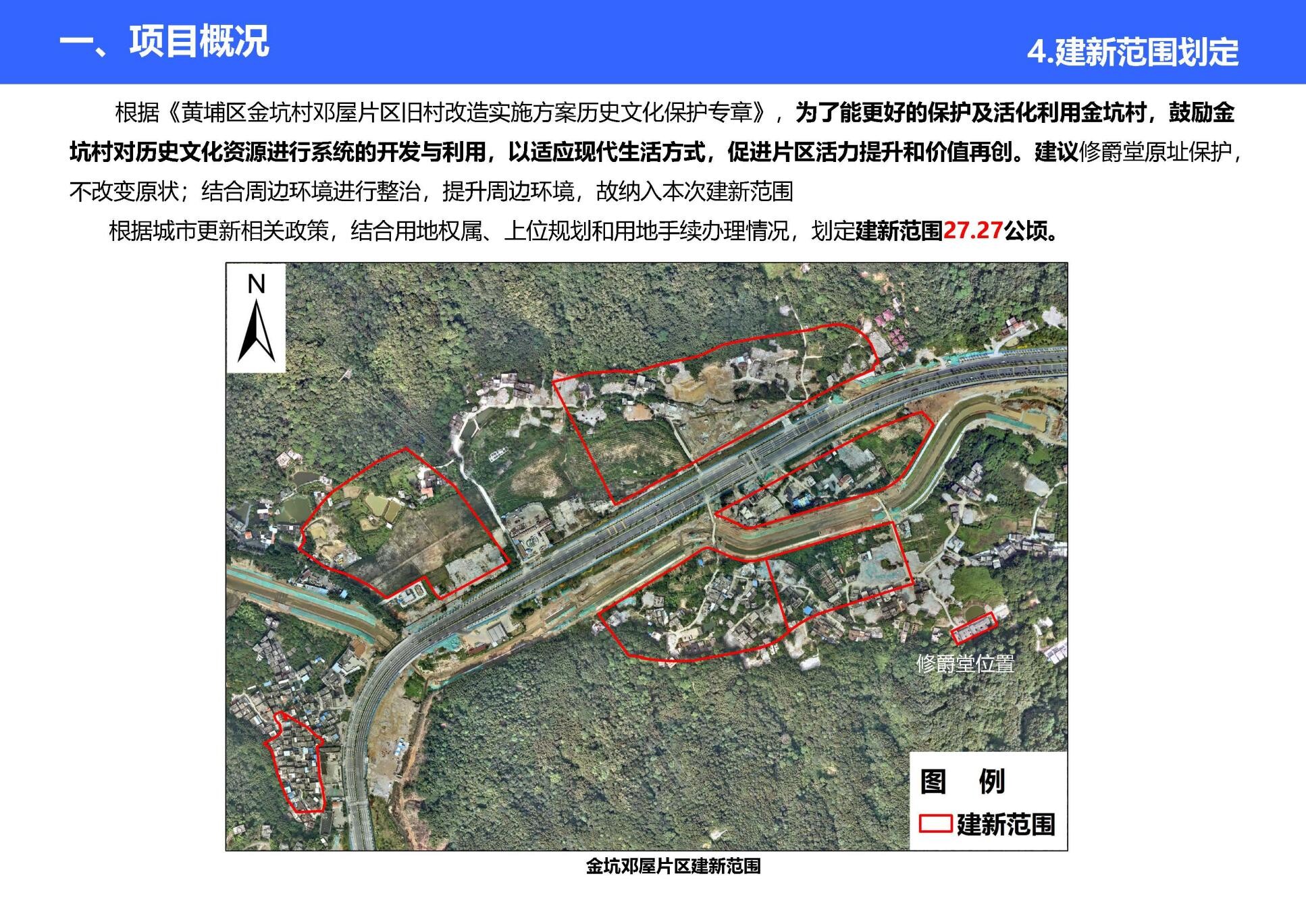 一、项目概况

4.建新范围划定

根据《黄埔区金坑村邓屋片区旧村改造实施方案历史文化保护专章》，为了能更好的保护及活化利用金坑村，鼓励金坑村对历史文化资源进行系统的开发与利用，以适应现代生活方式，促进片区活力提升和价值再创。建议修爵堂原址保护，不改变原状；结合周边环境进行整治，提升周边环境，故纳入本次建新范围

根据城市更新相关政策，结合用地权属、上位规划和用地手续办理情况，划定建新范围27.27公顷。

N

修爵堂位置

图 例

建新范围

金坑邓屋片区建新范围